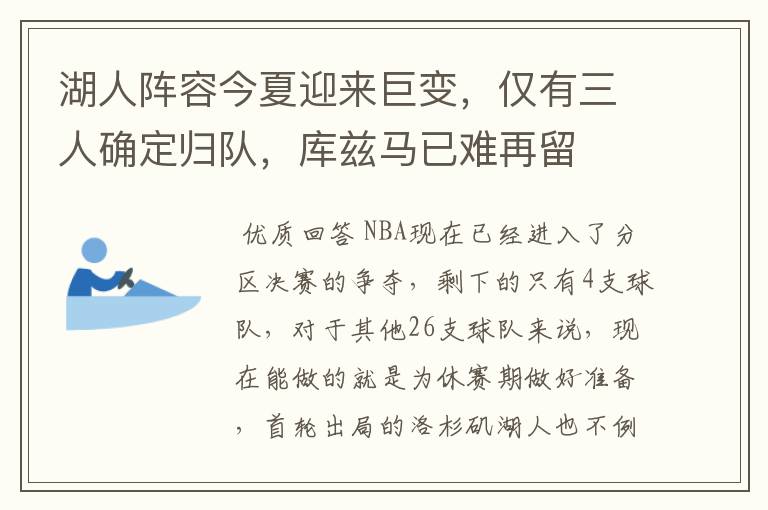 湖人阵容今夏迎来巨变，仅有三人确定归队，库兹马已难再留

优质回答 NBA现在已经进入了分区决赛的争夺，剩下的只有4支球队，对于其他26支球队来说，现在能做的就是为休赛期做好准备，首轮出局的洛杉矶湖人也不例